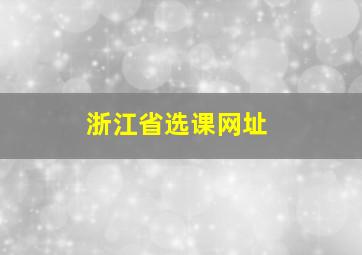 浙江省选课网址